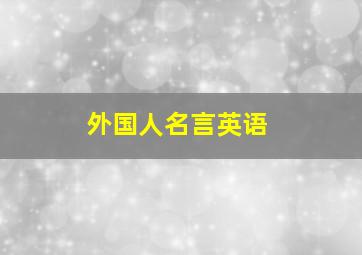 外国人名言英语